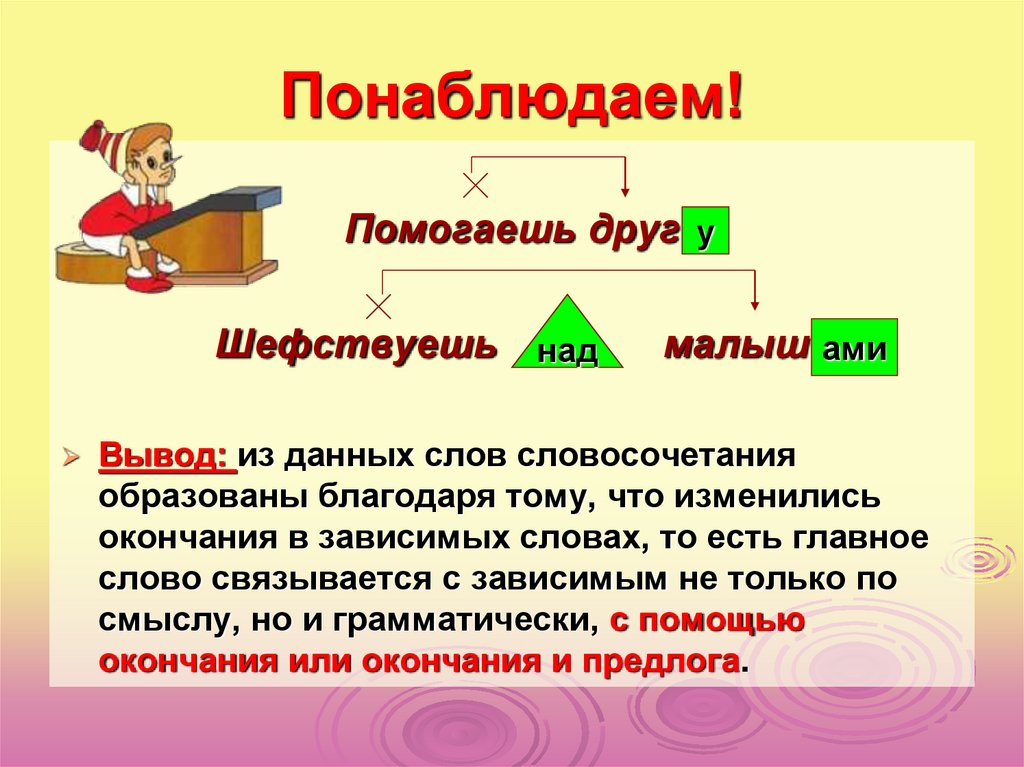 Понаблюдаем!

Помогаешь друг у

Шефствуешь над малыш ами

Вывод: из данных слов словосочетания образованы благодаря тому, что изменились окончания в зависимых словах, то есть главное слово связывается с зависимым не только по смыслу, но и грамматически, с помощью окончания или окончания и предлога.